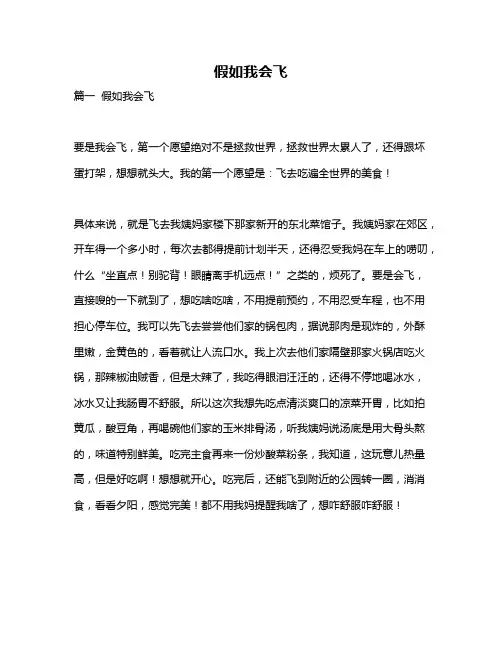 假如我会飞

篇一 假如我会飞

要是我会飞，第一个愿望绝对不是拯救世界，拯救世界太累人了，还得跟坏蛋打架，想想就头大。我的第一个愿望是：飞去吃遍全世界的美食！

具体来说，就是飞去我姨妈家楼下那家新开的东北菜馆子。我姨妈家在郊区，开车得一个多小时，每次去都得提前计划半天，还得忍受我妈在车上的唠叨，什么“坐直点！别驼背！眼睛离手机远点！”之类的，烦死了。要是会飞，直接嗖的一下就到了，想吃啥吃啥，不用提前预约，不用忍受车程，也不用担心停车位。我可以先飞去尝尝他们家的锅包肉，据说那肉是现炸的，外酥里嫩，金黄色的，看着就让人流口水。我上次去他们家隔壁那家火锅店吃火锅，那辣椒油贼香，但是太辣了，我吃得眼泪汪汪的，还得不停地喝冰水，冰水又让我肠胃不舒服。所以这次我想先吃点清淡爽口的凉菜开胃，比如拍黄瓜，酸豆角，再喝碗他们家的玉米排骨汤，听我姨妈说汤底是用大骨头熬的，味道特别鲜美。吃完主食再来一份炒酸菜粉条，我知道，这玩意儿热量高，但是好吃啊！想想就开心。吃完后，还能飞到附近的公园转一圈，消消食，看看夕阳，感觉完美！都不用我妈提醒我啥了，想咋舒服咋舒服！